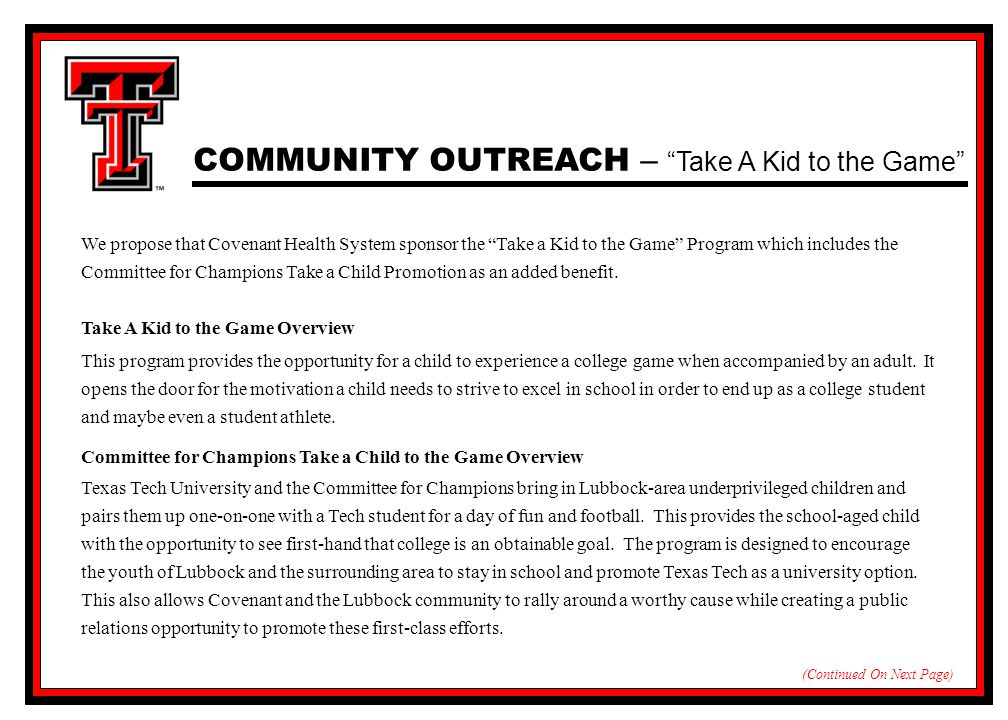 TM

COMMUNITY OUTREACH – "Take A Kid to the Game"

We propose that Covenant Health System sponsor the "Take a Kid to the Game" Program which includes the Committee for Champions Take a Child Promotion as an added benefit.

Take A Kid to the Game Overview

This program provides the opportunity for a child to experience a college game when accompanied by an adult. It opens the door for the motivation a child needs to strive to excel in school in order to end up as a college student and maybe even a student athlete.

Committee for Champions Take a Child to the Game Overview

Texas Tech University and the Committee for Champions bring in Lubbock-area underprivileged children and pairs them up one-on-one with a Tech student for a day of fun and football. This provides the school-aged child with the opportunity to see first-hand that college is an obtainable goal. The program is designed to encourage the youth of Lubbock and the surrounding area to stay in school and promote Texas Tech as a university option. This also allows Covenant and the Lubbock community to rally around a worthy cause while creating a public relations opportunity to promote these first-class efforts.

(Continued On Next Page)